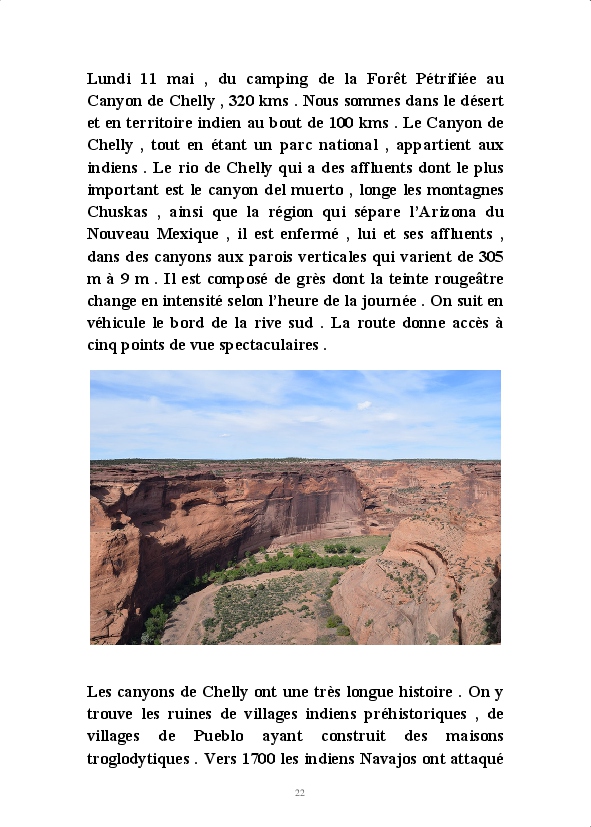 Lundi 11 mai , du camping de la Forêt Pétrifiée au Canyon de Chelly , 320 kms . Nous sommes dans le désert et en territoire indien au bout de 100 kms . Le Canyon de Chelly , tout en étant un parc national , appartient aux indiens . Le rio de Chelly qui a des affluents dont le plus important est le canyon del muerto , longe les montagnes Chuskas , ainsi que la région qui sépare l'Arizona du Nouveau Mexique , il est enfermé , lui et ses affluents , dans des canyons aux parois verticales qui varient de 305 m à 9 m . Il est composé de grès dont la teinte rougeâtre change en intensité selon l'heure de la journée . On suit en véhicule le bord de la rive sud . La route donne accès à cinq points de vue spectaculaires .

Les canyons de Chelly ont une très longue histoire . On y trouve les ruines de villages indiens préhistoriques , de villages de Pueblo ayant construit des maisons troglodytiques . Vers 1700 les indiens Navajos ont attaqué

22